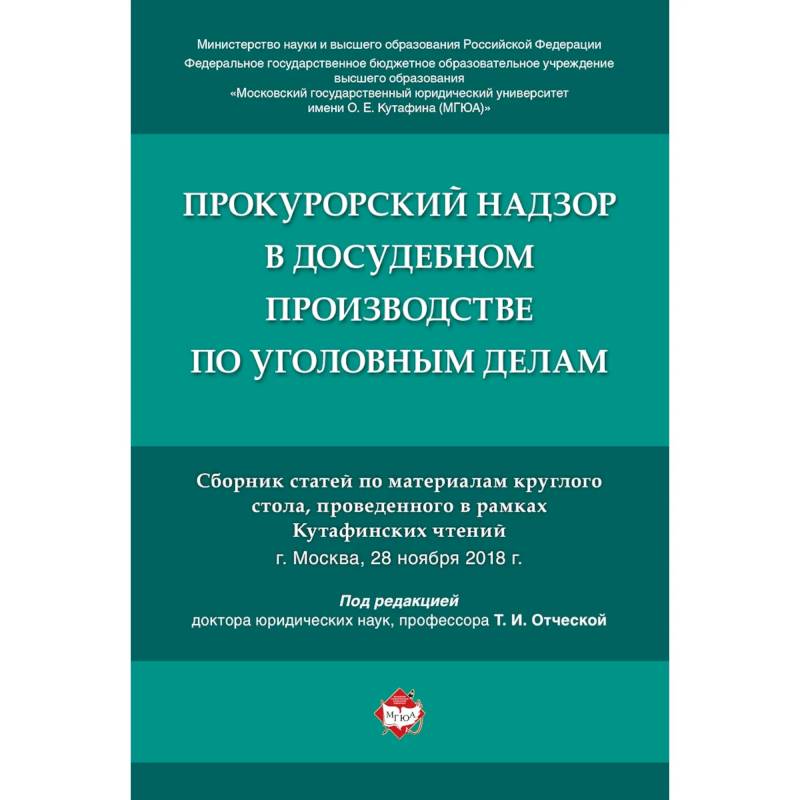 Министерство науки и высшего образования Российской Федерации
Федеральное государственное бюджетное образовательное учреждение высшего образования
«Московский государственный юридический университет имени О. Е. Кутафина (МГЮА)»

ПРОКУРОРСКИЙ НАДЗОР В ДОСУДЕБНОМ ПРОИЗВОДСТВЕ ПО УГОЛОВНЫМ ДЕЛАМ

Сборник статей по материалам круглого стола, проведенного в рамках Кутафинских чтений
г. Москва, 28 ноября 2018 г.

Под редакцией
доктора юридических наук, профессора Т. И. Отческой

МГЮА